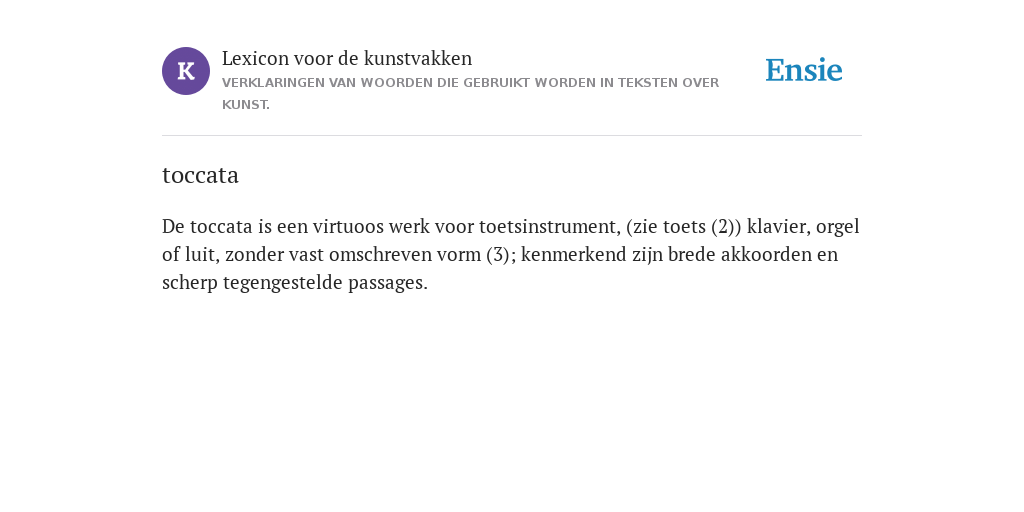 K

Lexicon voor de kunstvakken

VERKLARINGEN VAN WOORDEN DIE GEBRUIKT WORDEN IN TEKSTEN OVER KUNST.

Ensie

toccata

De toccata is een virtuoos werk voor toetsinstrument, (zie toets (2)) klavier, orgel of luit, zonder vast omschreven vorm (3); kenmerkend zijn brede akkoorden en scherp tegengestelde passages.